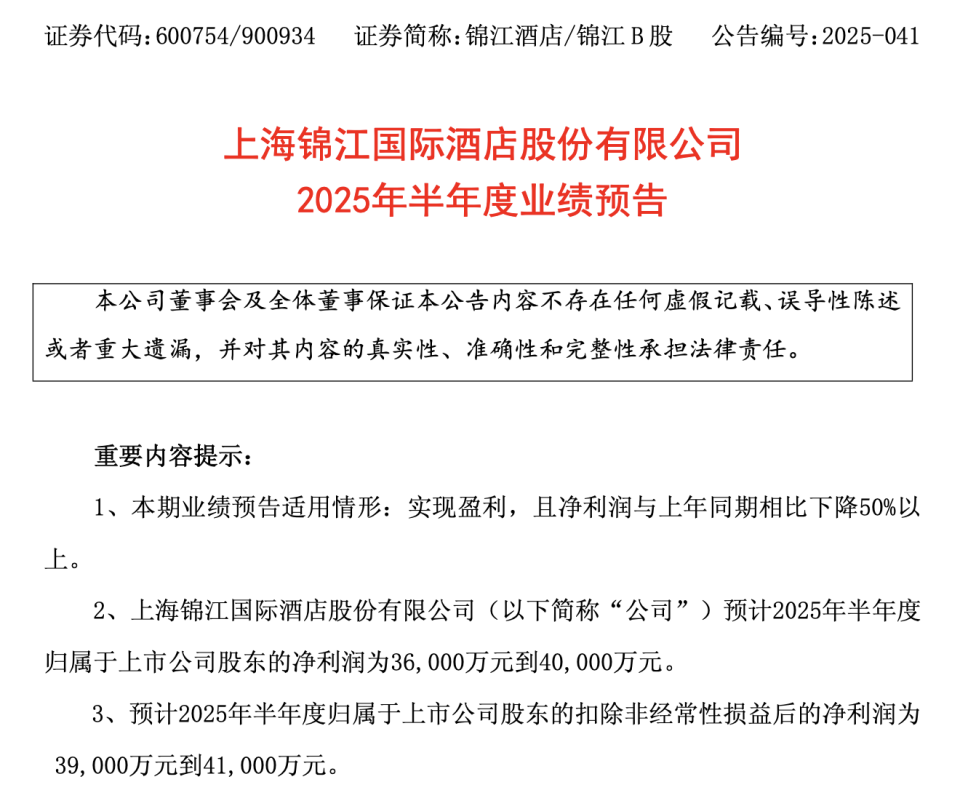 证券代码：600754/900934　　证券简称：锦江酒店/锦江 B 股　　公告编号：2025-041

上海锦江国际酒店股份有限公司
2025年半年度业绩预告

本公司董事会及全体董事保证本公告内容不存在任何虚假记载、误导性陈述或者重大遗漏，并对其内容的真实性、准确性和完整性承担法律责任。

重要内容提示：

1、本期业绩预告适用情形：实现盈利，且净利润与上年同期相比下降50%以上。

2、上海锦江国际酒店股份有限公司（以下简称“公司”）预计2025年半年度归属于上市公司股东的净利润为36,000万元到40,000万元。

3、预计2025年半年度归属于上市公司股东的扣除非经常性损益后的净利润为39,000万元到41,000万元。